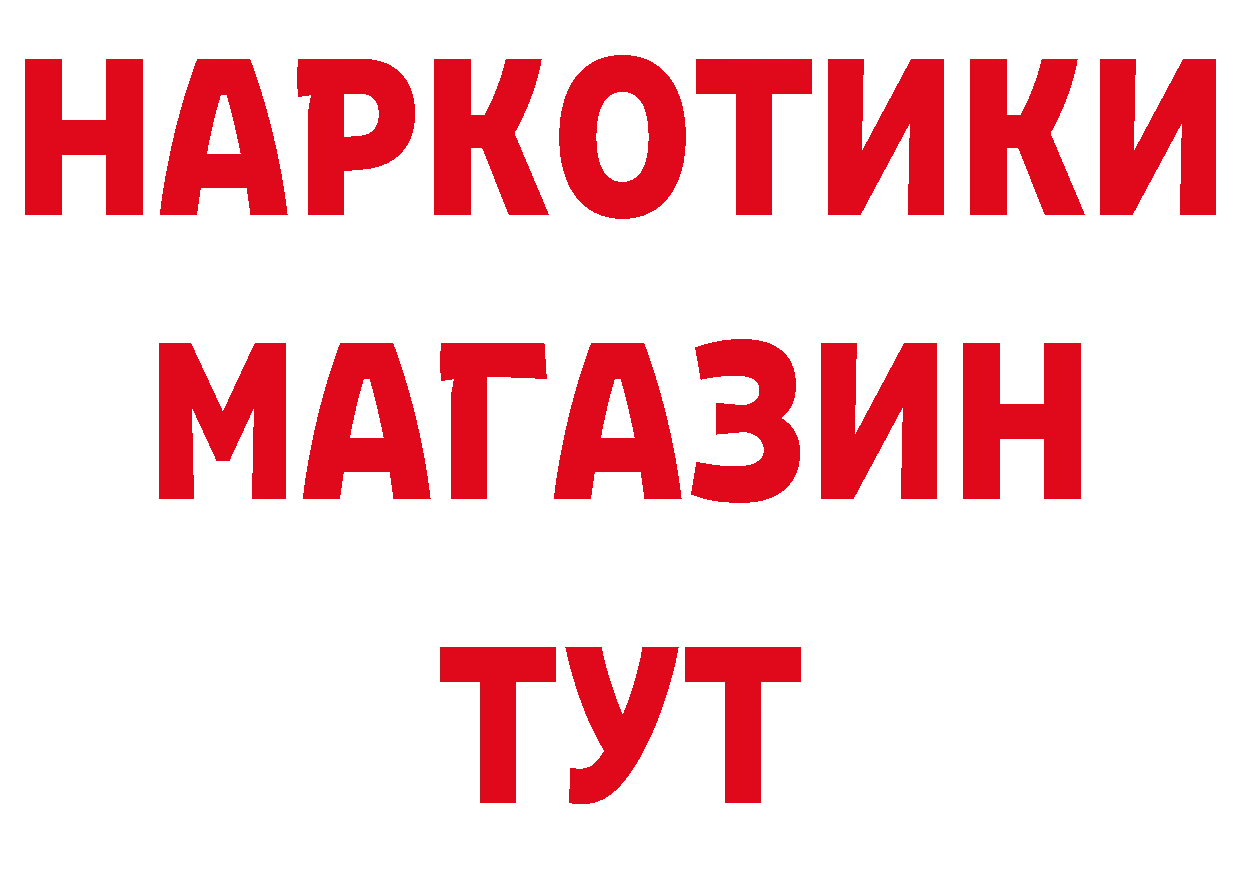 НАРКОТИКИ
МАГАЗИН
ТУТ